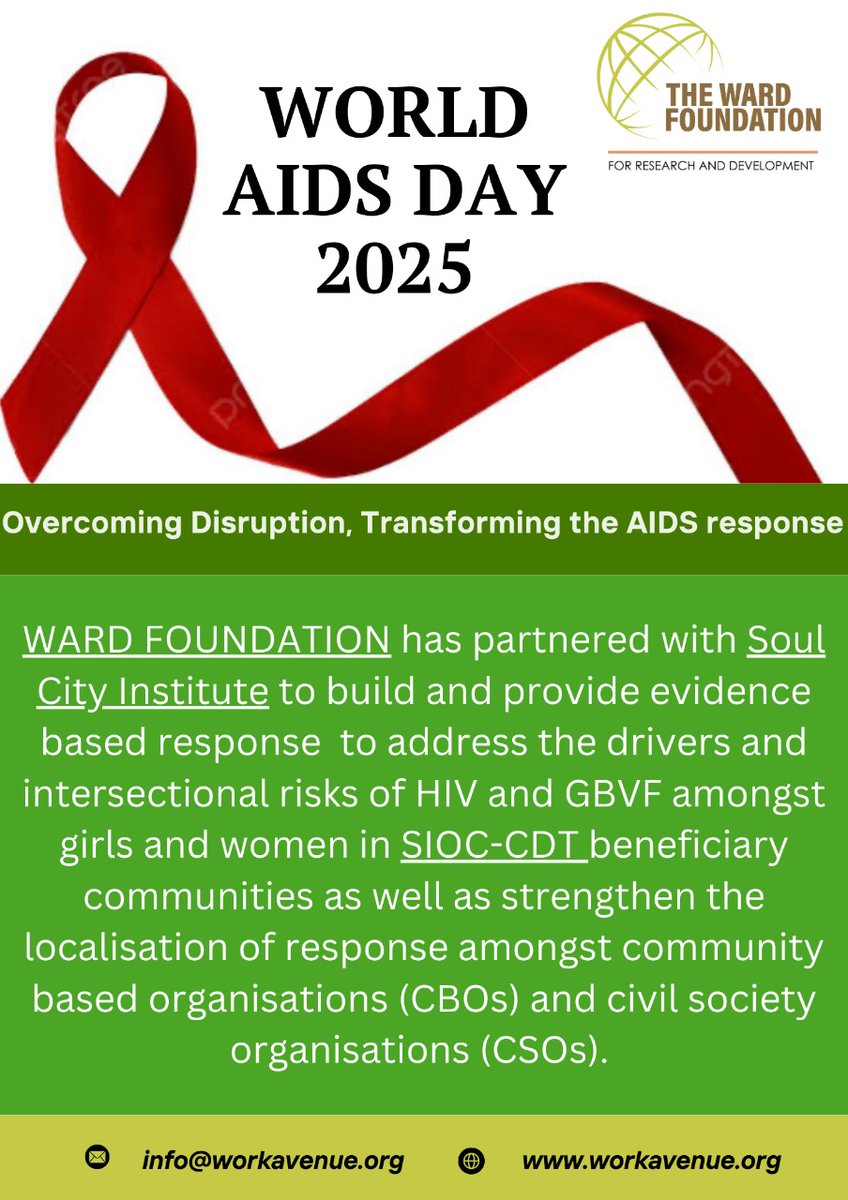 WORLD AIDS DAY 2025

THE WARD FOUNDATION

FOR RESEARCH AND DEVELOPMENT

Overcoming Disruption, Transforming the AIDS response

WARD FOUNDATION has partnered with Soul City Institute to build and provide evidence based response to address the drivers and intersectional risks of HIV and GBVF amongst girls and women in SIOC-CDT beneficiary communities as well as strengthen the localisation of response amongst community based organisations (CBOs) and civil society organisations (CSOs).

info@workavenue.org

www.workavenue.org